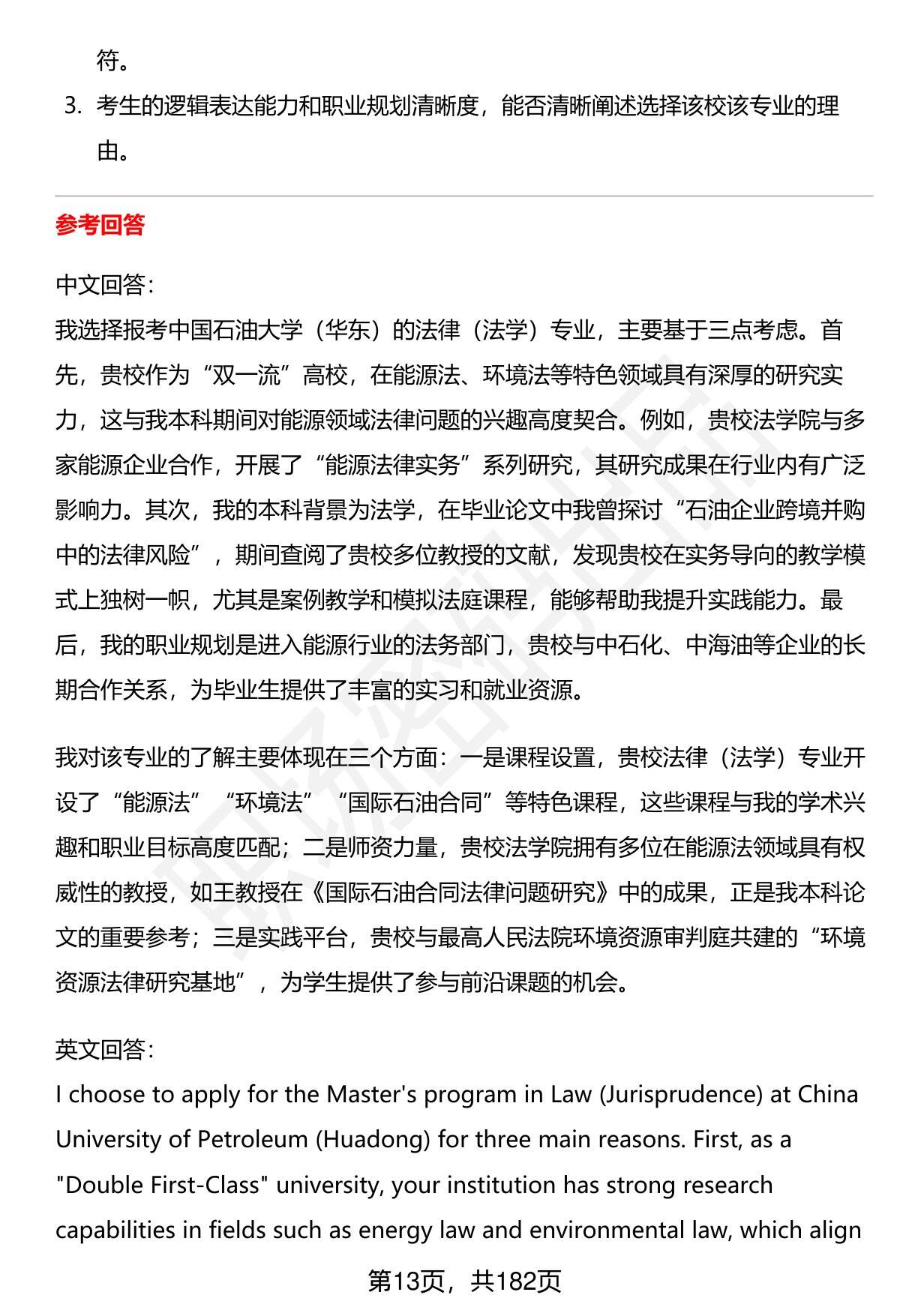 符。

3. 考生的逻辑表达能力和职业规划清晰度，能否清晰阐述选择该校该专业的理由。

参考回答

中文回答：
我选择报考中国石油大学（华东）的法律（法学）专业，主要基于三点考虑。首先，贵校作为“双一流”高校，在能源法、环境法等特色领域具有深厚的研究实力，这与我本科期间对能源领域法律问题的兴趣高度契合。例如，贵校法学院与多家能源企业合作，开展了“能源法律实务”系列研究，其研究成果在行业内有广泛影响力。其次，我的本科背景为法学，在毕业论文中我曾探讨“石油企业跨境并购中的法律风险”，期间查阅了贵校多位教授的文献，发现贵校在实务导向的教学模式上独树一帜，尤其是案例教学和模拟法庭课程，能够帮助我提升实践能力。最后，我的职业规划是进入能源行业的法务部门，贵校与中石化、中海油等企业的长期合作关系，为毕业生提供了丰富的实习和就业资源。

我对该专业的了解主要体现在三个方面：一是课程设置，贵校法律（法学）专业开设了“能源法”“环境法”“国际石油合同”等特色课程，这些课程与我的学术兴趣和职业目标高度匹配；二是师资力量，贵校法学院拥有多位在能源法领域具有权威性的教授，如王教授在《国际石油合同法律问题研究》中的成果，正是我本科论文的重要参考；三是实践平台，贵校与最高人民法院环境资源审判庭共建的“环境资源法律研究基地”，为学生提供了参与前沿课题的机会。

英文回答：
I choose to apply for the Master's program in Law (Jurisprudence) at China University of Petroleum (Huadong) for three main reasons. First, as a "Double First-Class" university, your institution has strong research capabilities in fields such as energy law and environmental law, which align

第13页，共182页